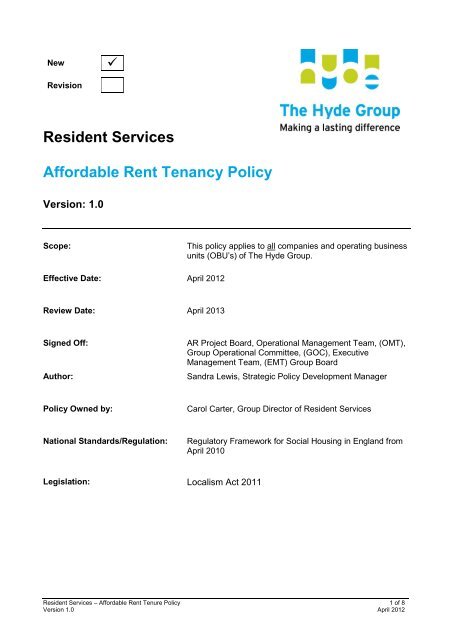 New ✓

Revision

The Hyde Group
Making a lasting difference

Resident Services

Affordable Rent Tenancy Policy

Version: 1.0

| | |
|---|---|
| Scope: | This policy applies to all companies and operating business units (OBU's) of The Hyde Group. |
| Effective Date: | April 2012 |
| Review Date: | April 2013 |
| Signed Off: | AR Project Board, Operational Management Team, (OMT), Group Operational Committee, (GOC), Executive Management Team, (EMT) Group Board |
| Author: | Sandra Lewis, Strategic Policy Development Manager |
| Policy Owned by: | Carol Carter, Group Director of Resident Services |
| National Standards/Regulation: | Regulatory Framework for Social Housing in England from April 2010 |
| Legislation: | Localism Act 2011 |

Resident Services – Affordable Rent Tenure Policy
Version 1.0

1 of 8
April 2012